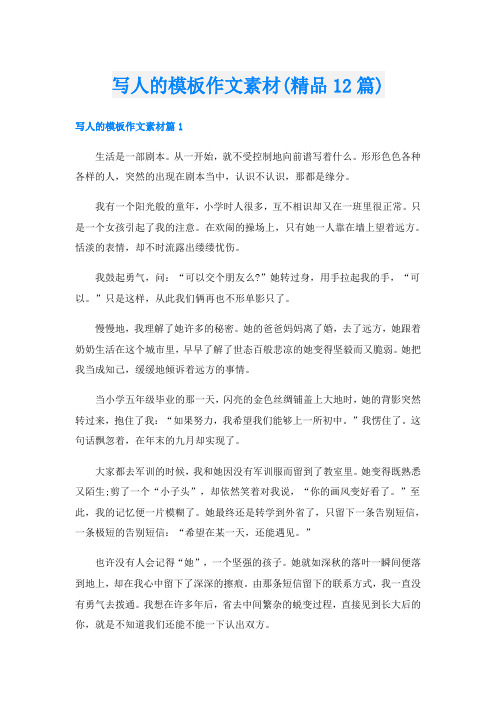 写人的模板作文素材(精品12篇)

写人的模板作文素材篇1

生活是一部剧本。从一开始，就不受控制地向前谱写着什么。形形色色各种各样的人，突然的出现在剧本当中，认识不认识，那都是缘分。

我有一个阳光般的童年，小学时人很多，互不相识却又在一班里很正常。只是一个女孩引起了我的注意。在欢闹的操场上，只有她一人靠在墙上望着远方。恬淡的表情，却不时流露出缕缕忧伤。

我鼓起勇气，问：“可以交个朋友么?”她转过身，用手拉起我的手，“可以。”只是这样，从此我们俩再也不形单影只了。

慢慢地，我理解了她许多的秘密。她的爸爸妈妈离了婚，去了远方，她跟着奶奶生活在这个城市里，早早了解了世态百般悲凉的她变得坚毅而又脆弱。她把我当成知己，缓缓地倾诉着远方的事情。

当小学五年级毕业的那一天，闪亮的金色丝绸铺盖上大地时，她的背影突然转过来，抱住了我：“如果努力，我希望我们能够上一所初中。”我愣住了。这句话飘忽着，在年末的九月却实现了。

大家都去军训的时候，我和她因没有军训服而留到了教室里。她变得既熟悉又陌生;剪了一个“小子头”，却依然笑着对我说，“你的画风变好看了。”至此，我的记忆便一片模糊了。她最终还是转学到外省了，只留下一条告别短信，一条极短的告别短信：“希望在某一天，还能遇见。”

也许没有人会记得“她”，一个坚强的孩子。她就如深秋的落叶一瞬间便落到地上，却在我心中留下了深深的擦痕。由那条短信留下的联系方式，我一直没有勇气去拨通。我想在许多年后，省去中间繁杂的蜕变过程，直接见到长大后的你，就是不知道我们还能不能一下认出双方。